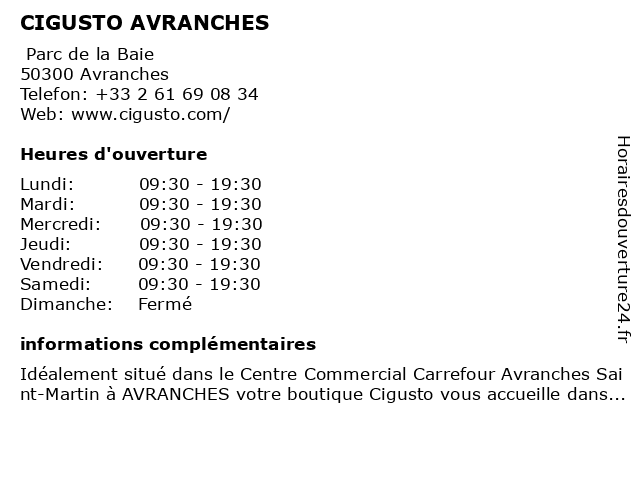 CIGUSTO AVRANCHES

Parc de la Baie
50300 Avranches
Telefon: +33 2 61 69 08 34
Web: www.cigusto.com/

Heures d'ouverture

| | |
|---|---|
| Lundi: | 09:30 - 19:30 |
| Mardi: | 09:30 - 19:30 |
| Mercredi: | 09:30 - 19:30 |
| Jeudi: | 09:30 - 19:30 |
| Vendredi: | 09:30 - 19:30 |
| Samedi: | 09:30 - 19:30 |
| Dimanche: | Fermé |

informations complémentaires

Idéalement situé dans le Centre Commercial Carrefour Avranches Saint-Martin à AVRANCHES votre boutique Cigusto vous accueille dans...

Horairesdouverture24.fr